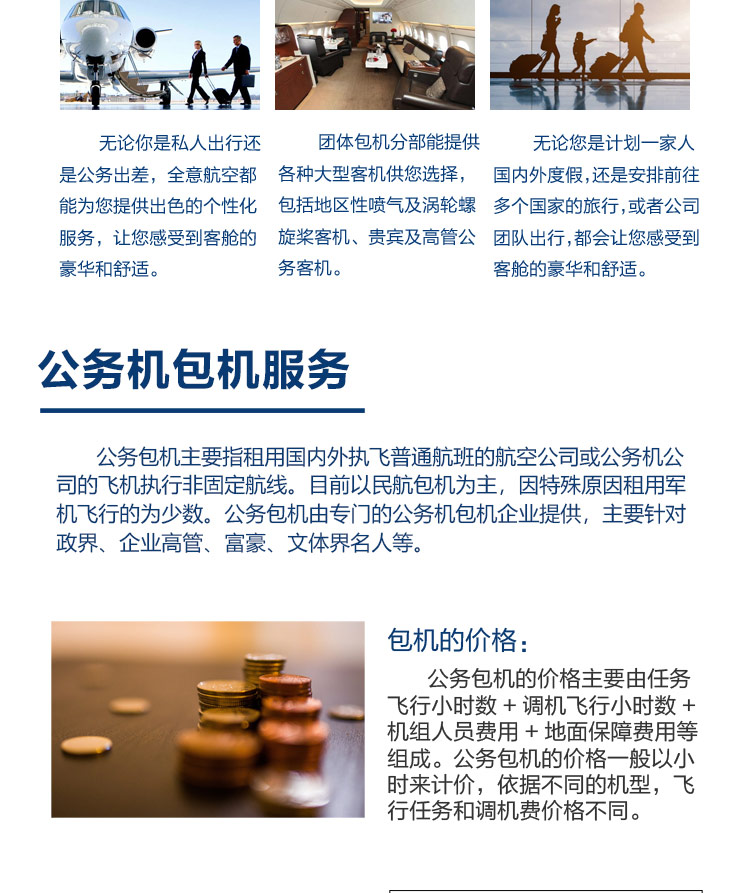 无论你是私人出行还是公务出差，全意航空都能为您提供出色的个性化服务，让您感受到客舱的豪华和舒适。

团体包机分部能提供各种大型客机供您选择，包括地区性喷气及涡轮螺旋桨客机、贵宾及高管公务客机。

无论您是计划一家人国内外度假，还是安排前往多个国家的旅行，或者公司团队出行，都会让您感受到客舱的豪华和舒适。

公务机包机服务

公务包机主要指租用国内外执飞普通航班的航空公司或公务机公司的飞机执行非固定航线。目前以民航包机为主，因特殊原因租用军机飞行的为少数。公务包机由专门的公务机包机企业提供，主要针对政界、企业高管、富豪、文体界名人等。

包机的价格：

公务包机的价格主要由任务飞行小时数 + 调机飞行小时数 + 机组人员费用 + 地面保障费用等组成。公务包机的价格一般以小时来计价，依据不同的机型，飞行任务和调机费价格不同。